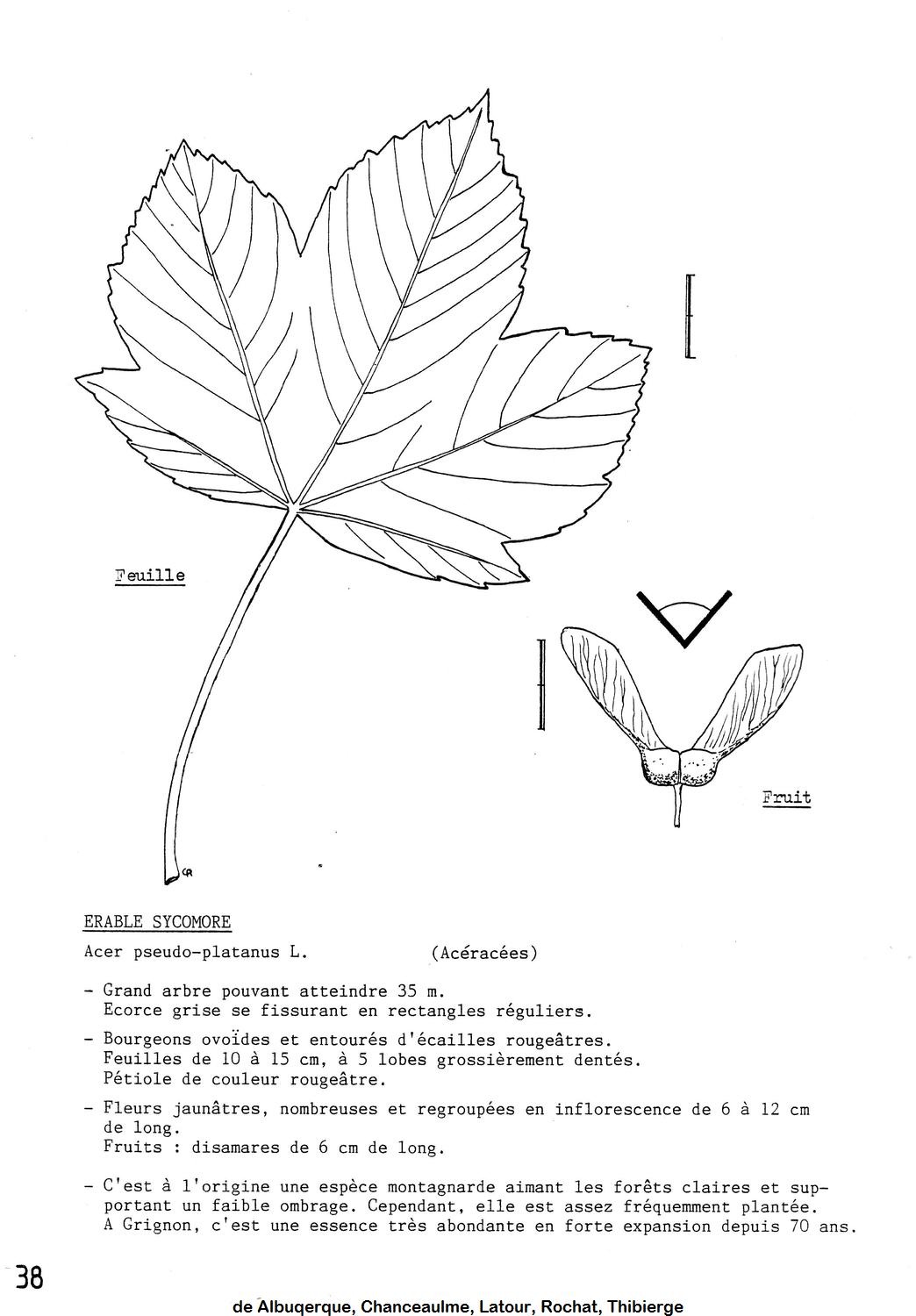 Feuille

Fruit

CR

ERABLE SYCOMORE

Acer pseudo-platanus L. (Acéracées)

- Grand arbre pouvant atteindre 35 m.
Ecorce grise se fissurant en rectangles réguliers.

- Bourgeons ovoïdes et entourés d'écailles rougeâtres.
Feuilles de 10 à 15 cm, à 5 lobes grossièrement dentés.
Pétiole de couleur rougeâtre.

- Fleurs jaunâtres, nombreuses et regroupées en inflorescence de 6 à 12 cm de long.
Fruits : disamares de 6 cm de long.

- C'est à l'origine une espèce montagnarde aimant les forêts claires et supportant un faible ombrage. Cependant, elle est assez fréquemment plantée.
A Grignon, c'est une essence très abondante en forte expansion depuis 70 ans.

38

de Albuqerque, Chanceaulme, Latour, Rochat, Thibierge